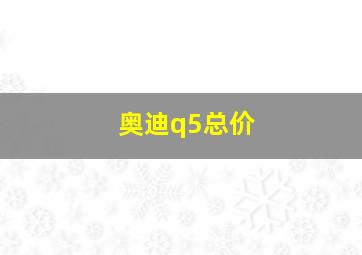 奥迪q5总价